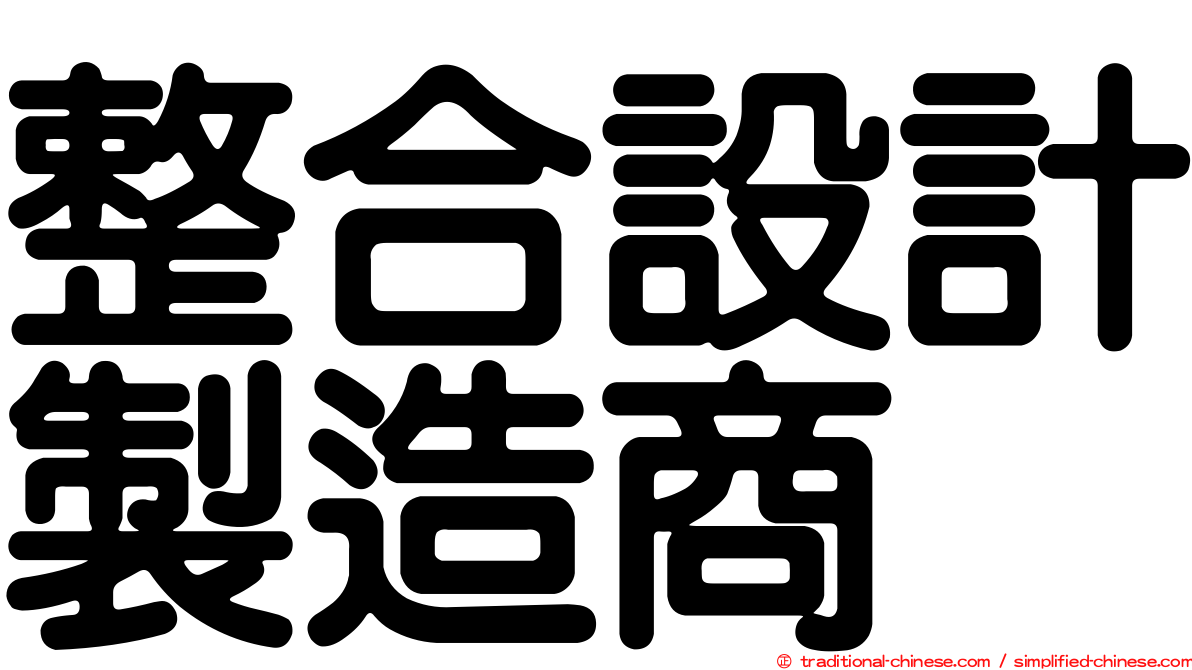 整合設計製造商

© traditional-chinese.com / simplified-chinese.com